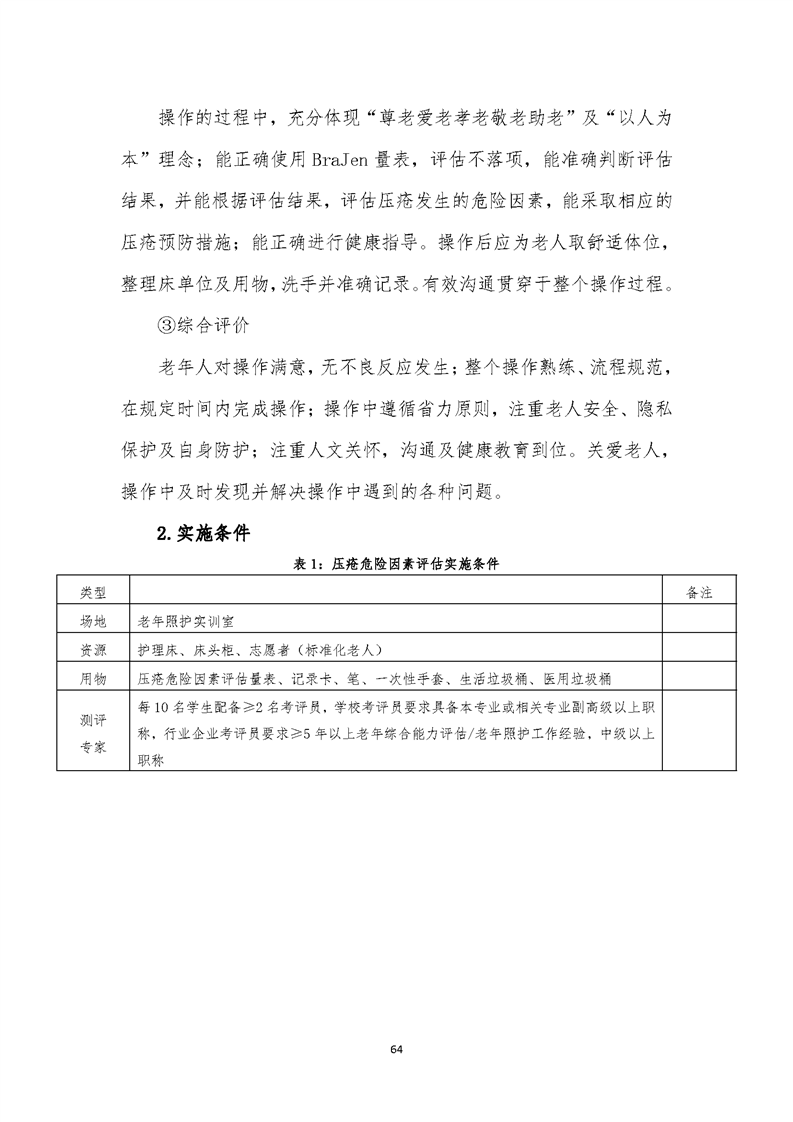 操作的过程中，充分体现“尊老爱老孝老敬老助老”及“以人为本”理念；能正确使用 BraJen 量表，评估不落项，能准确判断评估结果，并能根据评估结果，评估压疮发生的危险因素，能采取相应的压疮预防措施；能正确进行健康指导。操作后应为老人取舒适体位，整理床单位及用物，洗手并准确记录。有效沟通贯穿于整个操作过程。

③综合评价

老年人对操作满意，无不良反应发生；整个操作熟练、流程规范，在规定时间内完成操作；操作中遵循省力原则，注重老人安全、隐私保护及自身防护；注重人文关怀，沟通及健康教育到位。关爱老人，操作中及时发现并解决操作中遇到的各种问题。

2.实施条件

表 1：压疮危险因素评估实施条件

| 类型 | | 备注 |
|---|---|---|
| 场地 | 老年照护实训室 | |
| 资源 | 护理床、床头柜、志愿者（标准化老人） | |
| 用物 | 压疮危险因素评估量表、记录卡、笔、一次性手套、生活垃圾桶、医用垃圾桶 | |
| 测评专家 | 每 10 名学生配备≥2 名考评员，学校考评员要求具备本专业或相关专业副高级以上职称，行业企业考评员要求≥5 年以上老年综合能力评估/老年照护工作经验，中级以上职称 | |

64